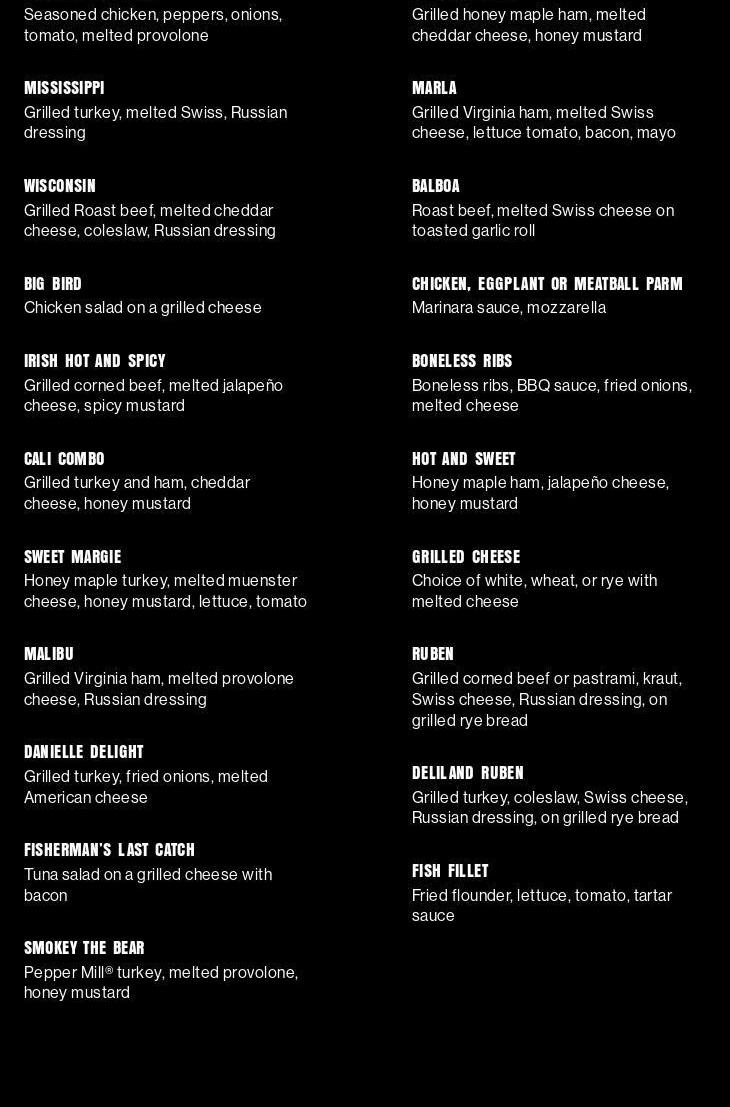 Seasoned chicken, peppers, onions, tomato, melted provolone

MISSISSIPPI
Grilled turkey, melted Swiss, Russian dressing

WISCONSIN
Grilled Roast beef, melted cheddar cheese, coleslaw, Russian dressing

BIG BIRD
Chicken salad on a grilled cheese

IRISH HOT AND SPICY
Grilled corned beef, melted jalapeño cheese, spicy mustard

CALI COMBO
Grilled turkey and ham, cheddar cheese, honey mustard

SWEET MARGIE
Honey maple turkey, melted muenster cheese, honey mustard, lettuce, tomato

MALIBU
Grilled Virginia ham, melted provolone cheese, Russian dressing

DANIELLE DELIGHT
Grilled turkey, fried onions, melted American cheese

FISHERMAN'S LAST CATCH
Tuna salad on a grilled cheese with bacon

SMOKEY THE BEAR
Pepper Mill® turkey, melted provolone, honey mustard

Grilled honey maple ham, melted cheddar cheese, honey mustard

MARLA
Grilled Virginia ham, melted Swiss cheese, lettuce tomato, bacon, mayo

BALBOA
Roast beef, melted Swiss cheese on toasted garlic roll

CHICKEN, EGGPLANT OR MEATBALL PARM
Marinara sauce, mozzarella

BONELESS RIBS
Boneless ribs, BBQ sauce, fried onions, melted cheese

HOT AND SWEET
Honey maple ham, jalapeño cheese, honey mustard

GRILLED CHEESE
Choice of white, wheat, or rye with melted cheese

RUBEN
Grilled corned beef or pastrami, kraut, Swiss cheese, Russian dressing, on grilled rye bread

DELILAND RUBEN
Grilled turkey, coleslaw, Swiss cheese, Russian dressing, on grilled rye bread

FISH FILLET
Fried flounder, lettuce, tomato, tartar sauce